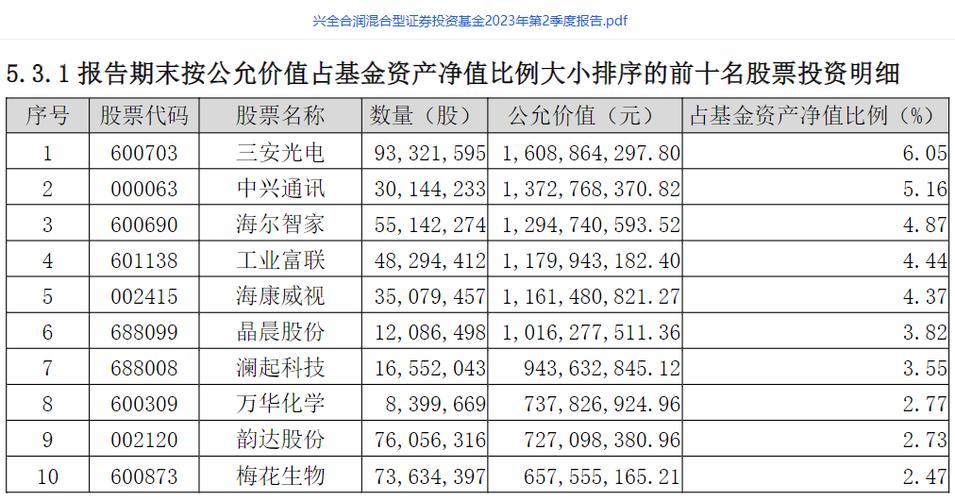 兴全合润混合型证券投资基金2023年第2季度报告.pdf

5.3.1 报告期末按公允价值占基金资产净值比例大小排序的前十名股票投资明细

| 序号 | 股票代码 | 股票名称 | 数量（股） | 公允价值（元） | 占基金资产净值比例（%） |
|---|---|---|---|---|---|
| 1 | 600703 | 三安光电 | 93,321,595 | 1,608,864,297.80 | 6.05 |
| 2 | 000063 | 中兴通讯 | 30,144,233 | 1,372,768,370.82 | 5.16 |
| 3 | 600690 | 海尔智家 | 55,142,274 | 1,294,740,593.52 | 4.87 |
| 4 | 601138 | 工业富联 | 48,294,412 | 1,179,943,182.40 | 4.44 |
| 5 | 002415 | 海康威视 | 35,079,457 | 1,161,480,821.27 | 4.37 |
| 6 | 688099 | 晶晨股份 | 12,086,498 | 1,016,277,511.36 | 3.82 |
| 7 | 688008 | 澜起科技 | 16,552,043 | 943,632,845.12 | 3.55 |
| 8 | 600309 | 万华化学 | 8,399,669 | 737,826,924.96 | 2.77 |
| 9 | 002120 | 韵达股份 | 76,056,316 | 727,098,380.96 | 2.73 |
| 10 | 600873 | 梅花生物 | 73,634,397 | 657,555,165.21 | 2.47 |